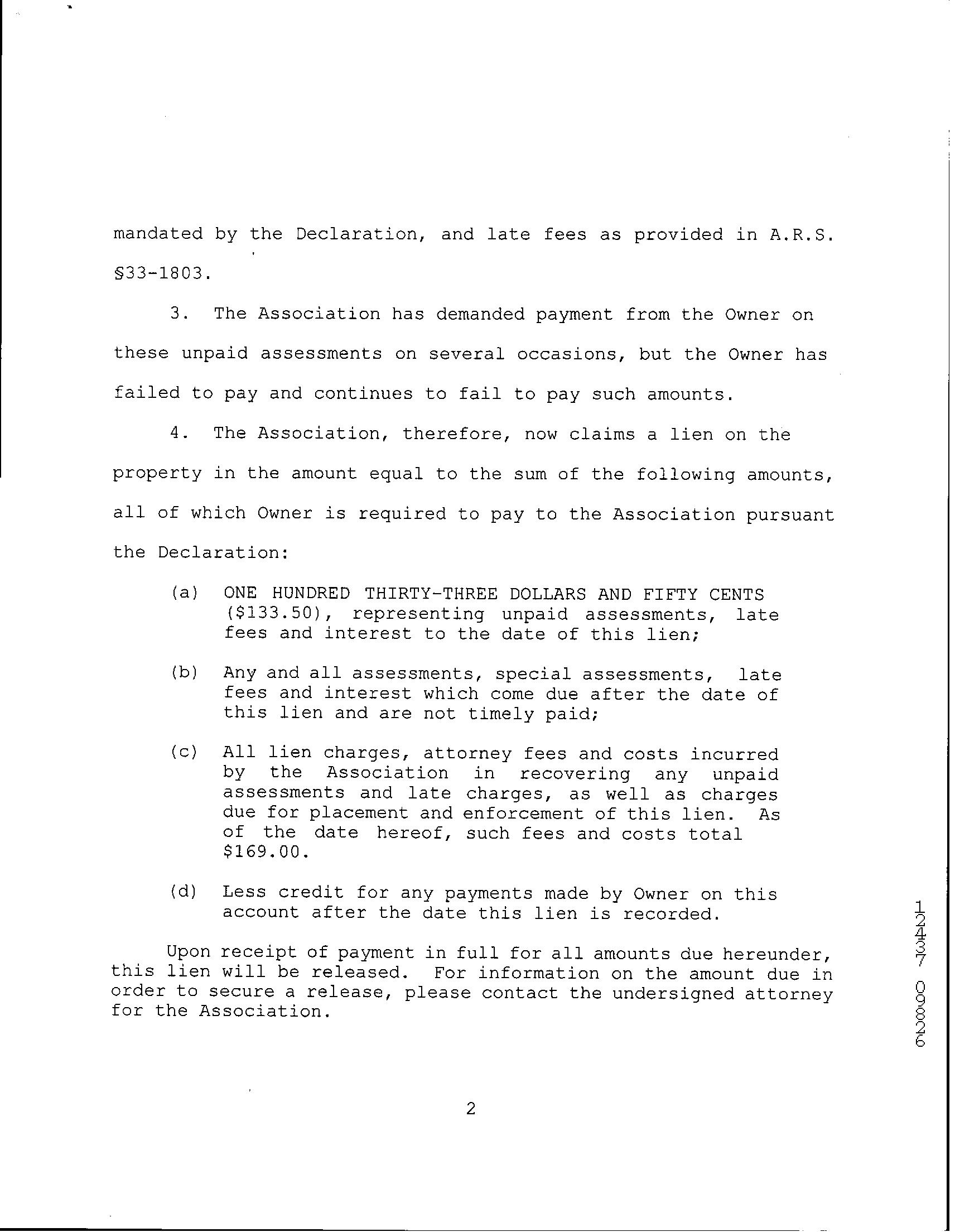 mandated by the Declaration, and late fees as provided in A.R.S. §33-1803.

3. The Association has demanded payment from the Owner on these unpaid assessments on several occasions, but the Owner has failed to pay and continues to fail to pay such amounts.

4. The Association, therefore, now claims a lien on the property in the amount equal to the sum of the following amounts, all of which Owner is required to pay to the Association pursuant the Declaration:

(a) ONE HUNDRED THIRTY-THREE DOLLARS AND FIFTY CENTS ($133.50), representing unpaid assessments, late fees and interest to the date of this lien;

(b) Any and all assessments, special assessments, late fees and interest which come due after the date of this lien and are not timely paid;

(c) All lien charges, attorney fees and costs incurred by the Association in recovering any unpaid assessments and late charges, as well as charges due for placement and enforcement of this lien. As of the date hereof, such fees and costs total $169.00.

(d) Less credit for any payments made by Owner on this account after the date this lien is recorded.

Upon receipt of payment in full for all amounts due hereunder, this lien will be released. For information on the amount due in order to secure a release, please contact the undersigned attorney for the Association.

12437 09826

2